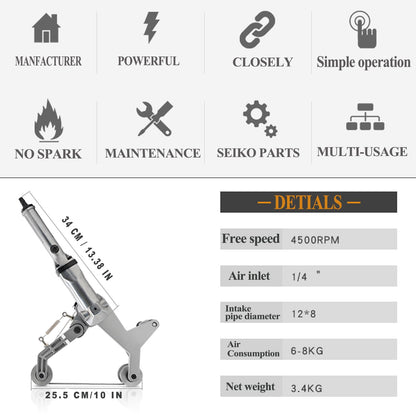 MANFACTURER

POWERFUL

CLOSELY

Simple operation

NO SPARK

MAINTENANCE

SEIKO PARTS

MULTI-USAGE

34 CM / 13.38 IN

25.5 CM/10 IN

— DETIALS —

| Free speed | 4500RPM |
|---|---|
| Air inlet | 1/4 " |
| Intake pipe diameter | 12*8 |
| Air Consumption | 6-8KG |
| Net weight | 3.4KG |